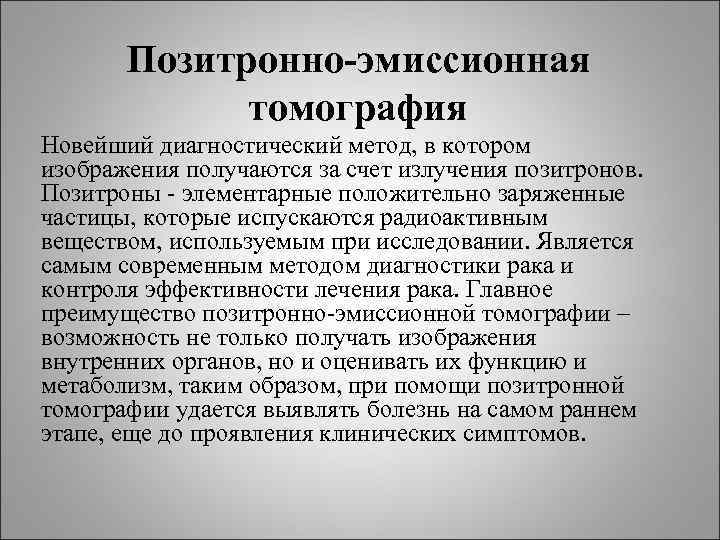 Позитронно-эмиссионная томография

Новейший диагностический метод, в котором изображения получаются за счет излучения позитронов. Позитроны - элементарные положительно заряженные частицы, которые испускаются радиоактивным веществом, используемым при исследовании. Является самым современным методом диагностики рака и контроля эффективности лечения рака. Главное преимущество позитронно-эмиссионной томографии – возможность не только получать изображения внутренних органов, но и оценивать их функцию и метаболизм, таким образом, при помощи позитронной томографии удается выявлять болезнь на самом раннем этапе, еще до проявления клинических симптомов.